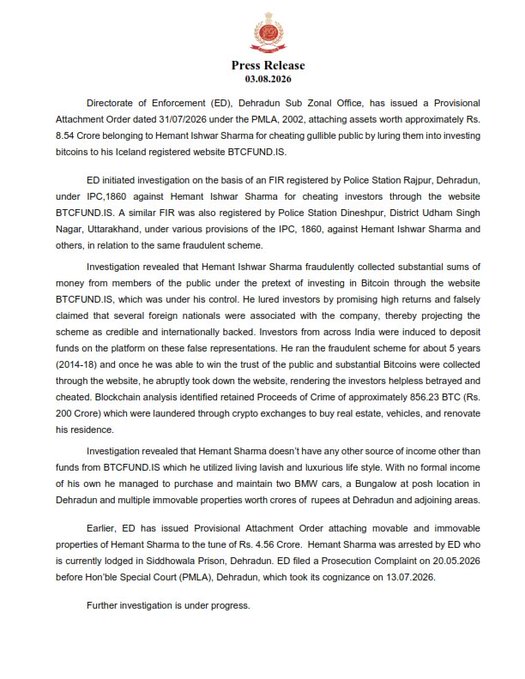 Press Release
03.08.2026

Directorate of Enforcement (ED), Dehradun Sub Zonal Office, has issued a Provisional Attachment Order dated 31/07/2026 under the PMLA, 2002, attaching assets worth approximately Rs. 8.54 Crore belonging to Hemant Ishwar Sharma for cheating gullible public by luring them into investing bitcoins to his Iceland registered website BTCFUND.IS.

ED initiated investigation on the basis of an FIR registered by Police Station Rajpur, Dehradun, under IPC,1860 against Hemant Ishwar Sharma for cheating investors through the website BTCFUND.IS. A similar FIR was also registered by Police Station Dineshpur, District Udham Singh Nagar, Uttarakhand, under various provisions of the IPC, 1860, against Hemant Ishwar Sharma and others, in relation to the same fraudulent scheme.

Investigation revealed that Hemant Ishwar Sharma fraudulently collected substantial sums of money from members of the public under the pretext of investing in Bitcoin through the website BTCFUND.IS, which was under his control. He lured investors by promising high returns and falsely claimed that several foreign nationals were associated with the company, thereby projecting the scheme as credible and internationally backed. Investors from across India were induced to deposit funds on the platform on these false representations. He ran the fraudulent scheme for about 5 years (2014-18) and once he was able to win the trust of the public and substantial Bitcoins were collected through the website, he abruptly took down the website, rendering the investors helpless betrayed and cheated. Blockchain analysis identified retained Proceeds of Crime of approximately 856.23 BTC (Rs. 200 Crore) which were laundered through crypto exchanges to buy real estate, vehicles, and renovate his residence.

Investigation revealed that Hemant Sharma doesn't have any other source of income other than funds from BTCFUND.IS which he utilized living lavish and luxurious life style. With no formal income of his own he managed to purchase and maintain two BMW cars, a Bungalow at posh location in Dehradun and multiple immovable properties worth crores of rupees at Dehradun and adjoining areas.

Earlier, ED has issued Provisional Attachment Order attaching movable and immovable properties of Hemant Sharma to the tune of Rs. 4.56 Crore. Hemant Sharma was arrested by ED who is currently lodged in Siddhowala Prison, Dehradun. ED filed a Prosecution Complaint on 20.05.2026 before Hon'ble Special Court (PMLA), Dehradun, which took its cognizance on 13.07.2026.

Further investigation is under progress.